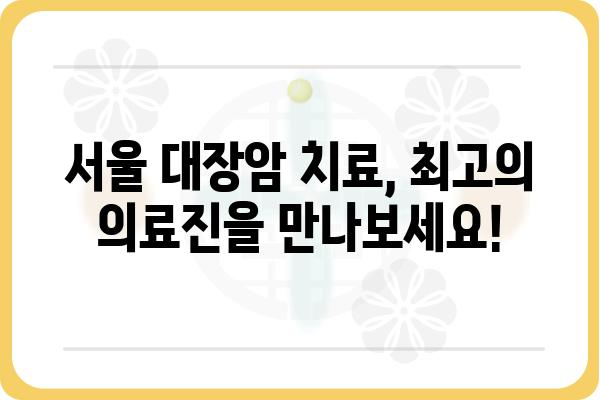 서울 대장암 치료, 최고의 의료진을 만나보세요!